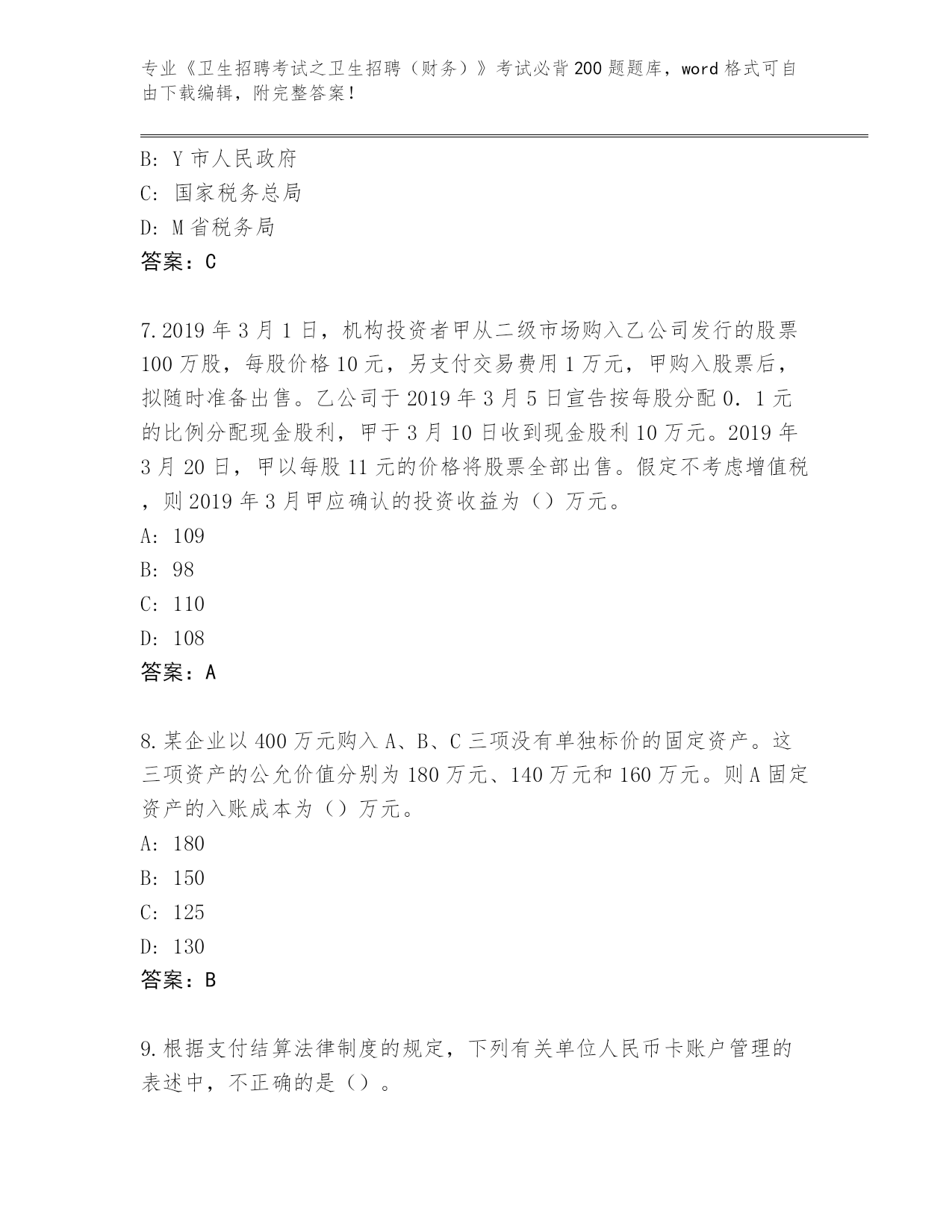 专业《卫生招聘考试之卫生招聘（财务）》考试必背200题题库，word格式可自由下载编辑，附完整答案！

B: Y市人民政府
C: 国家税务总局
D: M省税务局
答案：C

7.2019年3月1日，机构投资者甲从二级市场购入乙公司发行的股票100万股，每股价格10元，另支付交易费用1万元，甲购入股票后，拟随时准备出售。乙公司于2019年3月5日宣告按每股分配0.1元的比例分配现金股利，甲于3月10日收到现金股利10万元。2019年3月20日，甲以每股11元的价格将股票全部出售。假定不考虑增值税，则2019年3月甲应确认的投资收益为（）万元。
A: 109
B: 98
C: 110
D: 108
答案：A

8.某企业以400万元购入A、B、C三项没有单独标价的固定资产。这三项资产的公允价值分别为180万元、140万元和160万元。则A固定资产的入账成本为（）万元。
A: 180
B: 150
C: 125
D: 130
答案：B

9.根据支付结算法律制度的规定，下列有关单位人民币卡账户管理的表述中，不正确的是（）。